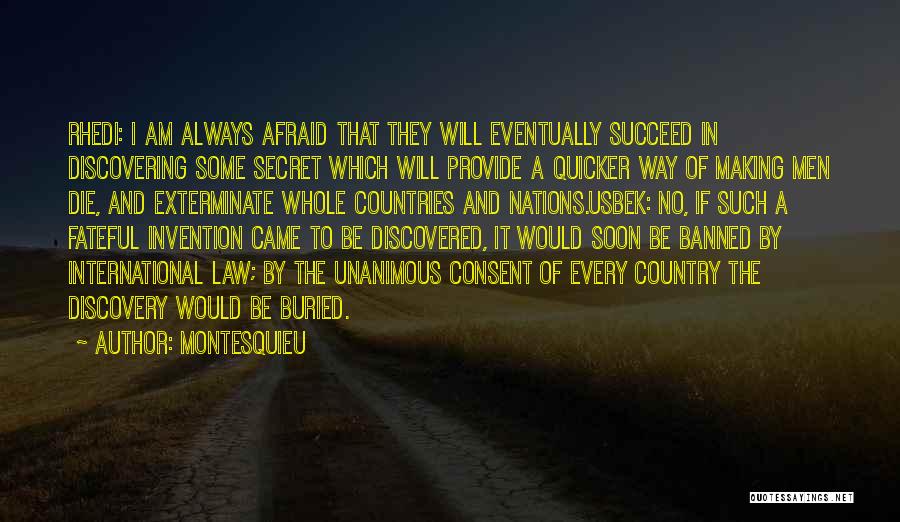 RHEDI: I AM ALWAYS AFRAID THAT THEY WILL EVENTUALLY SUCCEED IN DISCOVERING SOME SECRET WHICH WILL PROVIDE A QUICKER WAY OF MAKING MEN DIE, AND EXTERMINATE WHOLE COUNTRIES AND NATIONS.USBEK: NO, IF SUCH A FATEFUL INVENTION CAME TO BE DISCOVERED, IT WOULD SOON BE BANNED BY INTERNATIONAL LAW; BY THE UNANIMOUS CONSENT OF EVERY COUNTRY THE DISCOVERY WOULD BE BURIED.

~ AUTHOR: MONTESQUIEU

QUOTESSAYINGS.NET